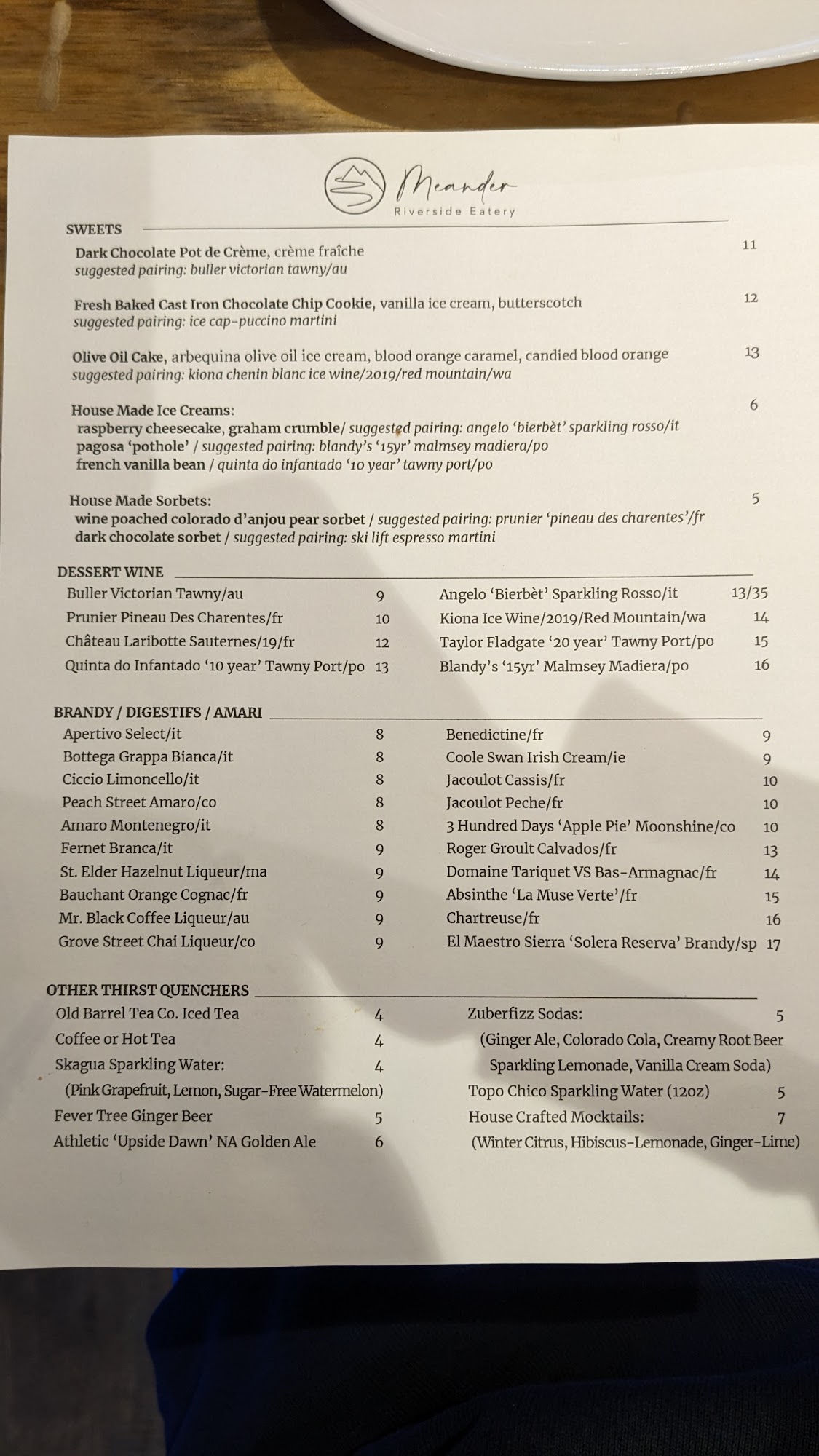 Meander
Riverside Eatery

SWEETS

Dark Chocolate Pot de Crème, crème fraîche 11
suggested pairing: buller victorian tawny/au

Fresh Baked Cast Iron Chocolate Chip Cookie, vanilla ice cream, butterscotch 12
suggested pairing: ice cap-puccino martini

Olive Oil Cake, arbequina olive oil ice cream, blood orange caramel, candied blood orange 13
suggested pairing: kiona chenin blanc ice wine/2019/red mountain/wa

House Made Ice Creams: 6
raspberry cheesecake, graham crumble/ suggested pairing: angelo 'bierbèt' sparkling rosso/it
pagosa 'pothole' / suggested pairing: blandy's '15yr' malmsey madiera/po
french vanilla bean / quinta do infantado '10 year' tawny port/po

House Made Sorbets: 5
wine poached colorado d'anjou pear sorbet / suggested pairing: prunier 'pineau des charentes'/fr
dark chocolate sorbet / suggested pairing: ski lift espresso martini

DESSERT WINE

Buller Victorian Tawny/au 9
Prunier Pineau Des Charentes/fr 10
Château Laribotte Sauternes/19/fr 12
Quinta do Infantado '10 year' Tawny Port/po 13

Angelo 'Bierbèt' Sparkling Rosso/it 13/35
Kiona Ice Wine/2019/Red Mountain/wa 14
Taylor Fladgate '20 year' Tawny Port/po 15
Blandy's '15yr' Malmsey Madiera/po 16

BRANDY / DIGESTIFS / AMARI

Apertivo Select/it 8
Bottega Grappa Bianca/it 8
Ciccio Limoncello/it 8
Peach Street Amaro/co 8
Amaro Montenegro/it 8
Fernet Branca/it 9
St. Elder Hazelnut Liqueur/ma 9
Bauchant Orange Cognac/fr 9
Mr. Black Coffee Liqueur/au 9
Grove Street Chai Liqueur/co 9

Benedictine/fr 9
Coole Swan Irish Cream/ie 9
Jacoulot Cassis/fr 10
Jacoulot Peche/fr 10
3 Hundred Days 'Apple Pie' Moonshine/co 10
Roger Groult Calvados/fr 13
Domaine Tariquet VS Bas-Armagnac/fr 14
Absinthe 'La Muse Verte'/fr 15
Chartreuse/fr 16
El Maestro Sierra 'Solera Reserva' Brandy/sp 17

OTHER THIRST QUENCHERS

Old Barrel Tea Co. Iced Tea 4
Coffee or Hot Tea 4
Skagua Sparkling Water: 4
(Pink Grapefruit, Lemon, Sugar-Free Watermelon)
Fever Tree Ginger Beer 5
Athletic 'Upside Dawn' NA Golden Ale 6

Zuberfizz Sodas: 5
(Ginger Ale, Colorado Cola, Creamy Root Beer
Sparkling Lemonade, Vanilla Cream Soda)
Topo Chico Sparkling Water (12oz) 5
House Crafted Mocktails: 7
(Winter Citrus, Hibiscus-Lemonade, Ginger-Lime)